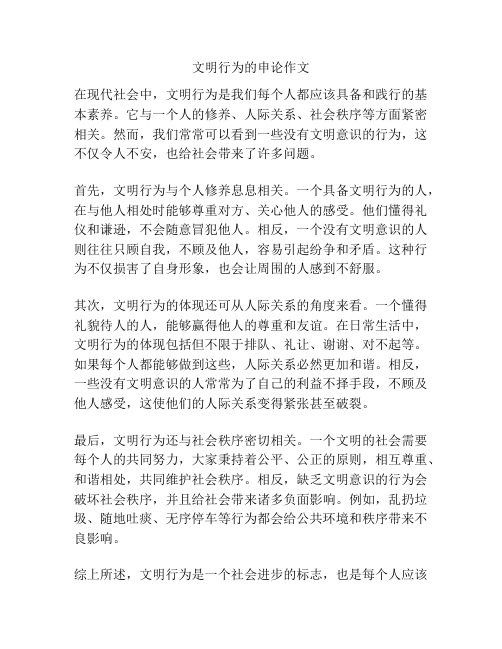 文明行为的申论作文

在现代社会中，文明行为是我们每个人都应该具备和践行的基本素养。它与一个人的修养、人际关系、社会秩序等方面紧密相关。然而，我们常常可以看到一些没有文明意识的行为，这不仅令人不安，也给社会带来了许多问题。

首先，文明行为与个人修养息息相关。一个具备文明行为的人，在与他人相处时能够尊重对方、关心他人的感受。他们懂得礼仪和谦逊，不会随意冒犯他人。相反，一个没有文明意识的人则往往只顾自我，不顾及他人，容易引起纷争和矛盾。这种行为不仅损害了自身形象，也会让周围的人感到不舒服。

其次，文明行为的体现还可从人际关系的角度来看。一个懂得礼貌待人的人，能够赢得他人的尊重和友谊。在日常生活中，文明行为的体现包括但不限于排队、礼让、谢谢、对不起等。如果每个人都能够做到这些，人际关系必然更加和谐。相反，一些没有文明意识的人常常为了自己的利益不择手段，不顾及他人感受，这使他们的人际关系变得紧张甚至破裂。

最后，文明行为还与社会秩序密切相关。一个文明的社会需要每个人的共同努力，大家秉持着公平、公正的原则，相互尊重、和谐相处，共同维护社会秩序。相反，缺乏文明意识的行为会破坏社会秩序，并且给社会带来诸多负面影响。例如，乱扔垃圾、随地吐痰、无序停车等行为都会给公共环境和秩序带来不良影响。

综上所述，文明行为是一个社会进步的标志，也是每个人应该